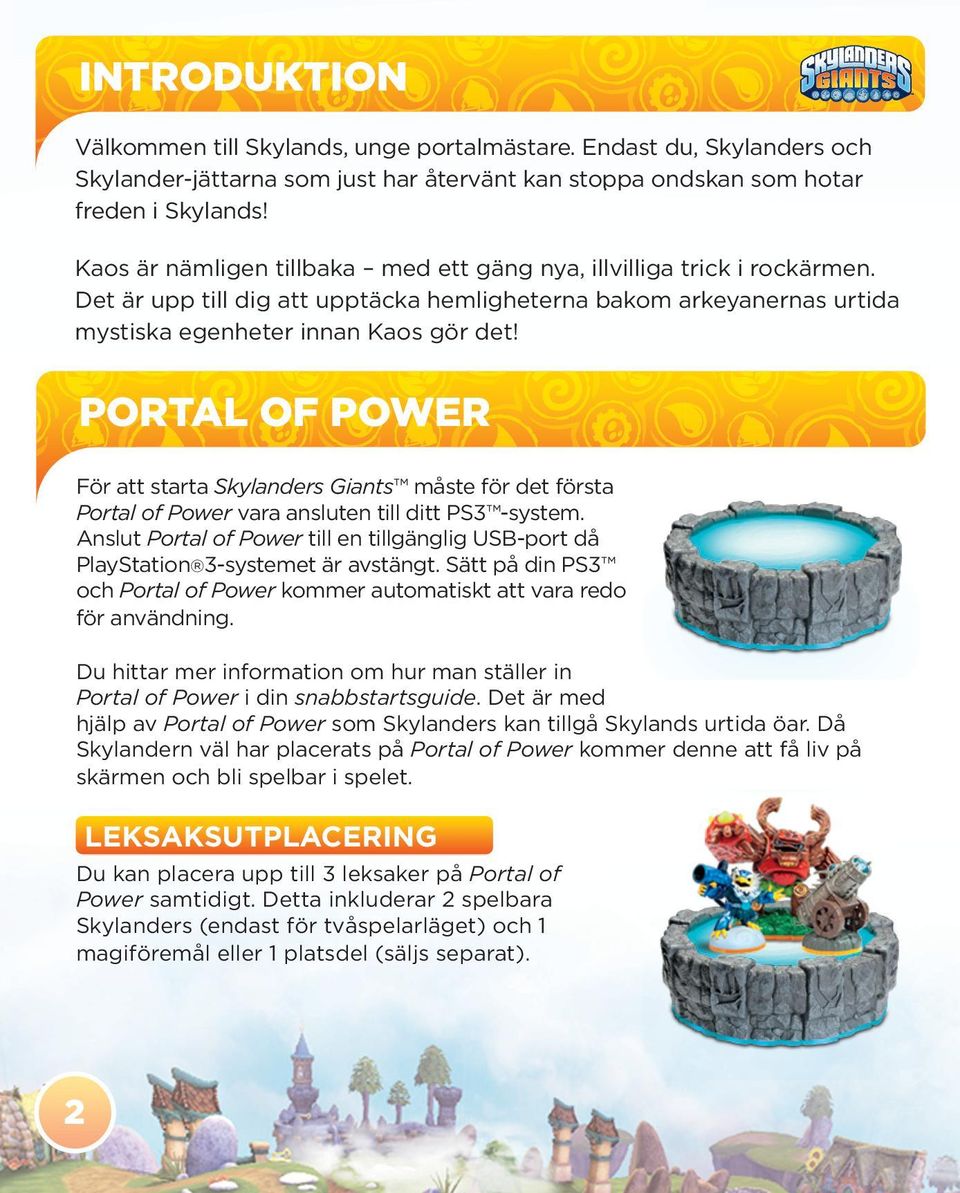 INTRODUKTION

SKYLANDERS GIANTS

Välkommen till Skylands, unge portalmästare. Endast du, Skylanders och Skylander-jättarna som just har återvänt kan stoppa ondskan som hotar freden i Skylands!

Kaos är nämligen tillbaka – med ett gäng nya, illvilliga trick i rockärmen. Det är upp till dig att upptäcka hemligheterna bakom arkeyanernas urtida mystiska egenheter innan Kaos gör det!

PORTAL OF POWER

För att starta Skylanders Giants™ måste för det första Portal of Power vara ansluten till ditt PS3™-system. Anslut Portal of Power till en tillgänglig USB-port då PlayStation®3-systemet är avstängt. Sätt på din PS3™ och Portal of Power kommer automatiskt att vara redo för användning.

Du hittar mer information om hur man ställer in Portal of Power i din snabbstartsguide. Det är med hjälp av Portal of Power som Skylanders kan tillgå Skylands urtida öar. Då Skylandern väl har placerats på Portal of Power kommer denne att få liv på skärmen och bli spelbar i spelet.

LEKSAKSUTPLACERING

Du kan placera upp till 3 leksaker på Portal of Power samtidigt. Detta inkluderar 2 spelbara Skylanders (endast för tvåspelarläget) och 1 magiföremål eller 1 platsdel (säljs separat).

2